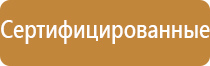 Сертифицированные